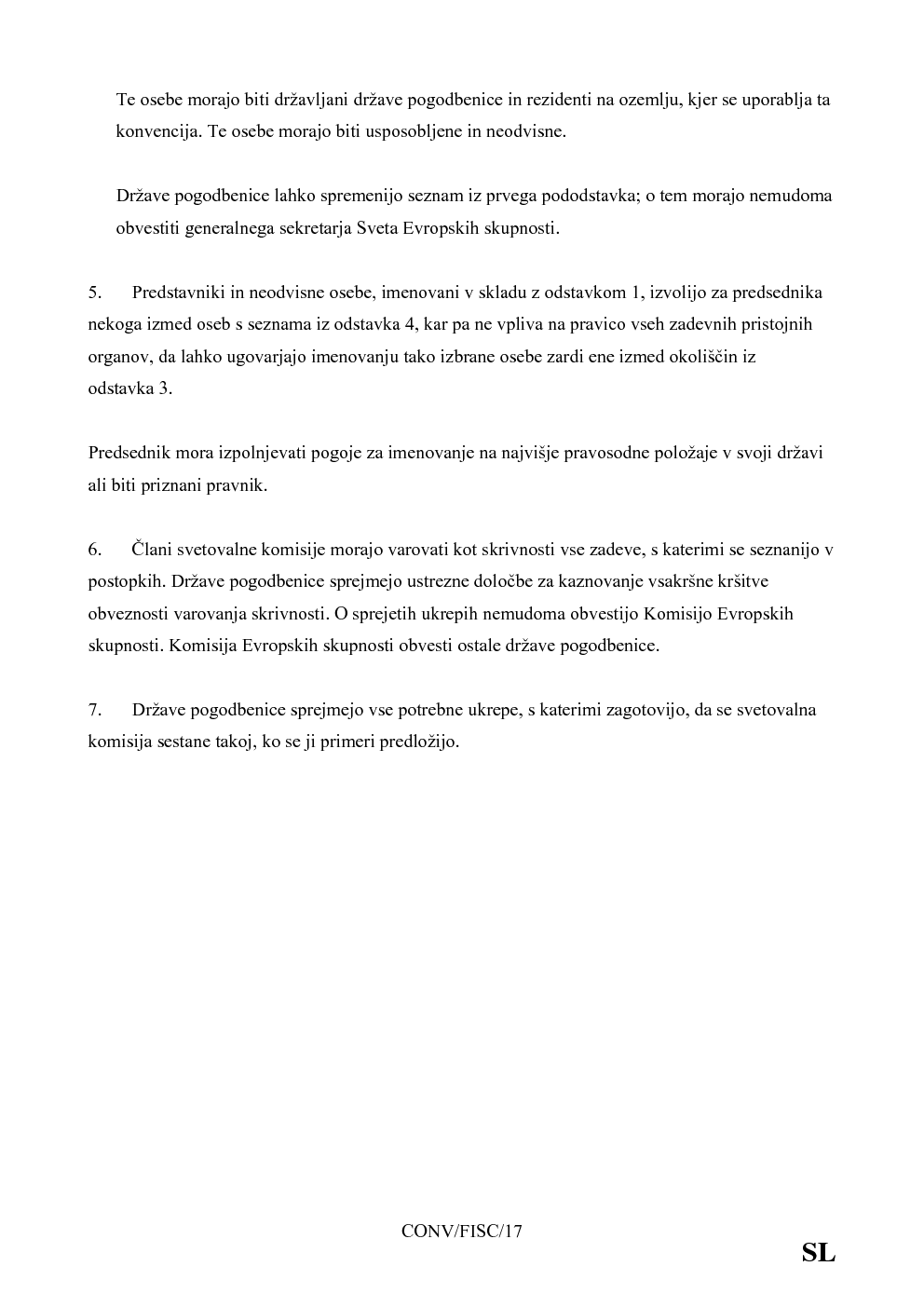 Te osebe morajo biti državljani države pogodbenice in rezidenti na ozemlju, kjer se uporablja ta konvencija. Te osebe morajo biti usposobljene in neodvisne.

Države pogodbenice lahko spremenijo seznam iz prvega pododstavka; o tem morajo nemudoma obvestiti generalnega sekretarja Sveta Evropskih skupnosti.

5. Predstavniki in neodvisne osebe, imenovani v skladu z odstavkom 1, izvolijo za predsednika nekoga izmed oseb s seznama iz odstavka 4, kar pa ne vpliva na pravico vseh zadevnih pristojnih organov, da lahko ugovarjajo imenovanju tako izbrane osebe zardi ene izmed okoliščin iz odstavka 3.

Predsednik mora izpolnjevati pogoje za imenovanje na najvišje pravosodne položaje v svoji državi ali biti priznani pravnik.

6. Člani svetovalne komisije morajo varovati kot skrivnosti vse zadeve, s katerimi se seznanijo v postopkih. Države pogodbenice sprejmejo ustrezne določbe za kaznovanje vsakršne kršitve obveznosti varovanja skrivnosti. O sprejetih ukrepih nemudoma obvestijo Komisijo Evropskih skupnosti. Komisija Evropskih skupnosti obvesti ostale države pogodbenice.

7. Države pogodbenice sprejmejo vse potrebne ukrepe, s katerimi zagotovijo, da se svetovalna komisija sestane takoj, ko se ji primeri predložijo.

CONV/FISC/17

SL